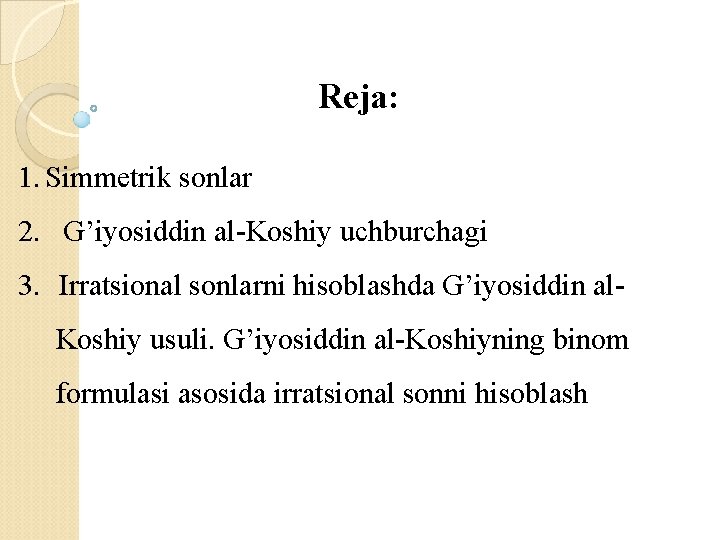 Reja:

1. Simmetrik sonlar

2. G’iyosiddin al-Koshiy uchburchagi

3. Irratsional sonlarni hisoblashda G’iyosiddin al-Koshiy usuli. G’iyosiddin al-Koshiyning binom formulasi asosida irratsional sonni hisoblash